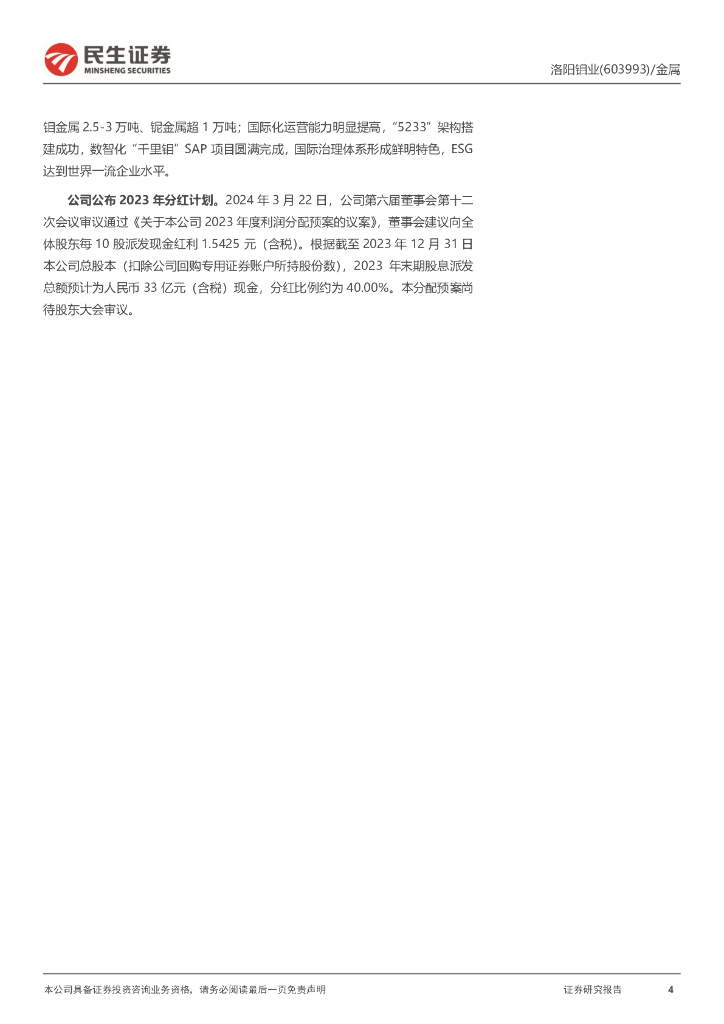 民生证券
MINSHENG SECURITIES

洛阳钼业(603993)/金属

钼金属2.5-3万吨、铌金属超1万吨；国际化运营能力明显提高，“5233”架构搭建成功，数智化“千里钼”SAP项目圆满完成，国际治理体系形成鲜明特色，ESG达到世界一流企业水平。

公司公布2023年分红计划。2024年3月22日，公司第六届董事会第十二次会议审议通过《关于本公司2023年度利润分配预案的议案》，董事会建议向全体股东每10股派发现金红利1.5425元（含税）。根据截至2023年12月31日本公司总股本（扣除公司回购专用证券账户所持股份数），2023年末期股息派发总额预计为人民币33亿元（含税）现金，分红比例约为40.00%。本分配预案尚待股东大会审议。

本公司具备证券投资咨询业务资格，请务必阅读最后一页免责声明

证券研究报告 4